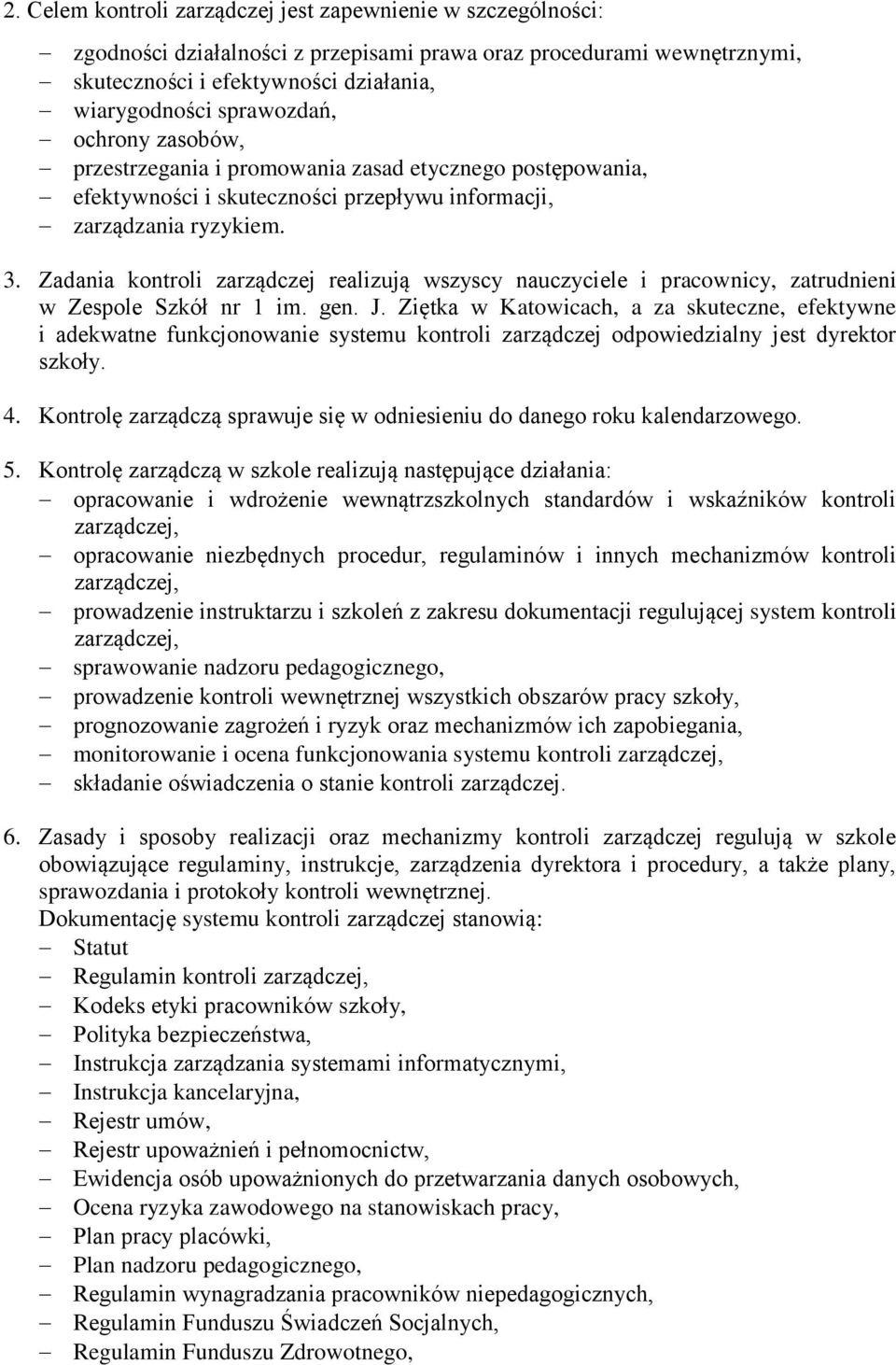 2. Celem kontroli zarządczej jest zapewnienie w szczególności:

– zgodności działalności z przepisami prawa oraz procedurami wewnętrznymi,
– skuteczności i efektywności działania,
– wiarygodności sprawozdań,
– ochrony zasobów,
– przestrzegania i promowania zasad etycznego postępowania,
– efektywności i skuteczności przepływu informacji,
– zarządzania ryzykiem.

3. Zadania kontroli zarządczej realizują wszyscy nauczyciele i pracownicy, zatrudnieni w Zespole Szkół nr 1 im. gen. J. Ziętka w Katowicach, a za skuteczne, efektywne i adekwatne funkcjonowanie systemu kontroli zarządczej odpowiedzialny jest dyrektor szkoły.

4. Kontrolę zarządczą sprawuje się w odniesieniu do danego roku kalendarzowego.

5. Kontrolę zarządczą w szkole realizują następujące działania:
– opracowanie i wdrożenie wewnątrzszkolnych standardów i wskaźników kontroli zarządczej,
– opracowanie niezbędnych procedur, regulaminów i innych mechanizmów kontroli zarządczej,
– prowadzenie instruktarzu i szkoleń z zakresu dokumentacji regulującej system kontroli zarządczej,
– sprawowanie nadzoru pedagogicznego,
– prowadzenie kontroli wewnętrznej wszystkich obszarów pracy szkoły,
– prognozowanie zagrożeń i ryzyk oraz mechanizmów ich zapobiegania,
– monitorowanie i ocena funkcjonowania systemu kontroli zarządczej,
– składanie oświadczenia o stanie kontroli zarządczej.

6. Zasady i sposoby realizacji oraz mechanizmy kontroli zarządczej regulują w szkole obowiązujące regulaminy, instrukcje, zarządzenia dyrektora i procedury, a także plany, sprawozdania i protokoły kontroli wewnętrznej.
Dokumentację systemu kontroli zarządczej stanowią:
– Statut
– Regulamin kontroli zarządczej,
– Kodeks etyki pracowników szkoły,
– Polityka bezpieczeństwa,
– Instrukcja zarządzania systemami informatycznymi,
– Instrukcja kancelaryjna,
– Rejestr umów,
– Rejestr upoważnień i pełnomocnictw,
– Ewidencja osób upoważnionych do przetwarzania danych osobowych,
– Ocena ryzyka zawodowego na stanowiskach pracy,
– Plan pracy placówki,
– Plan nadzoru pedagogicznego,
– Regulamin wynagradzania pracowników niepedagogicznych,
– Regulamin Funduszu Świadczeń Socjalnych,
– Regulamin Funduszu Zdrowotnego,